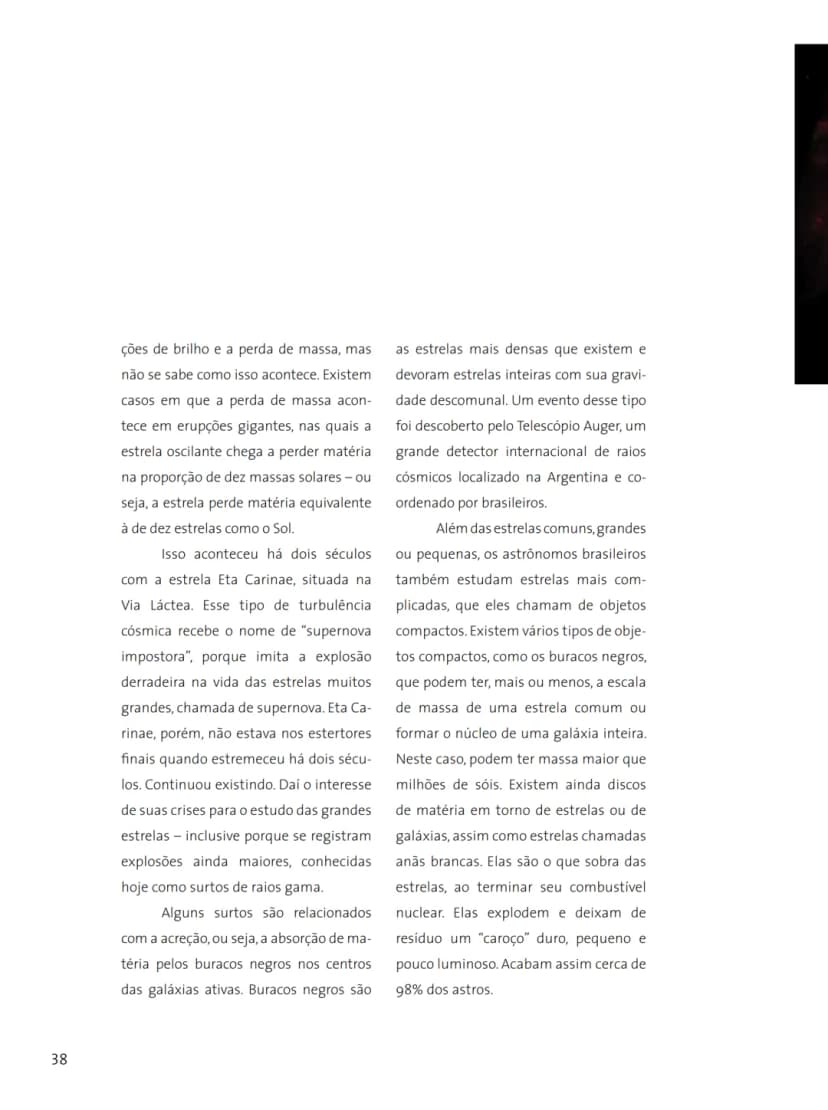 ções de brilho e a perda de massa, mas não se sabe como isso acontece. Existem casos em que a perda de massa acontece em erupções gigantes, nas quais a estrela oscilante chega a perder matéria na proporção de dez massas solares – ou seja, a estrela perde matéria equivalente à de dez estrelas como o Sol.

Isso aconteceu há dois séculos com a estrela Eta Carinae, situada na Via Láctea. Esse tipo de turbulência cósmica recebe o nome de "supernova impostora", porque imita a explosão derradeira na vida das estrelas muitos grandes, chamada de supernova. Eta Carinae, porém, não estava nos estertores finais quando estremeceu há dois séculos. Continuou existindo. Daí o interesse de suas crises para o estudo das grandes estrelas – inclusive porque se registram explosões ainda maiores, conhecidas hoje como surtos de raios gama.

Alguns surtos são relacionados com a acreção, ou seja, a absorção de matéria pelos buracos negros nos centros das galáxias ativas. Buracos negros são as estrelas mais densas que existem e devoram estrelas inteiras com sua gravidade descomunal. Um evento desse tipo foi descoberto pelo Telescópio Auger, um grande detector internacional de raios cósmicos localizado na Argentina e coordenado por brasileiros.

Além das estrelas comuns, grandes ou pequenas, os astrônomos brasileiros também estudam estrelas mais complicadas, que eles chamam de objetos compactos. Existem vários tipos de objetos compactos, como os buracos negros, que podem ter, mais ou menos, a escala de massa de uma estrela comum ou formar o núcleo de uma galáxia inteira. Neste caso, podem ter massa maior que milhões de sóis. Existem ainda discos de matéria em torno de estrelas ou de galáxias, assim como estrelas chamadas anãs brancas. Elas são o que sobra das estrelas, ao terminar seu combustível nuclear. Elas explodem e deixam de resíduo um "caroço" duro, pequeno e pouco luminoso. Acabam assim cerca de 98% dos astros.

38